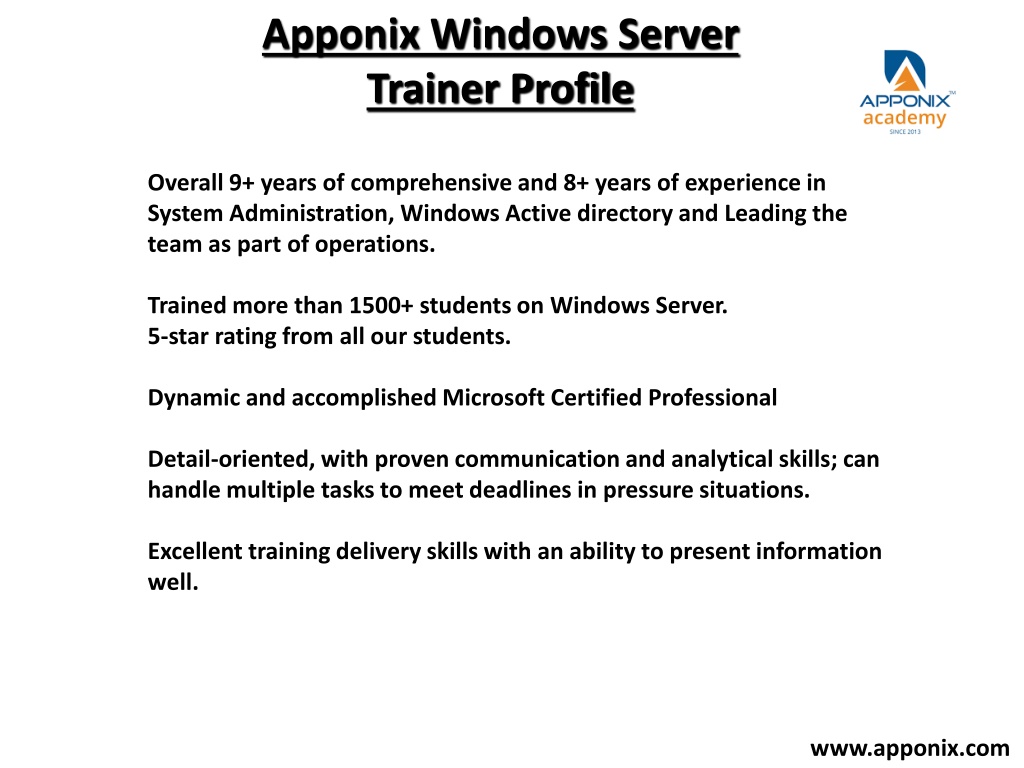 Apponix Windows Server Trainer Profile

APPONIX™ academy SINCE 2013

Overall 9+ years of comprehensive and 8+ years of experience in System Administration, Windows Active directory and Leading the team as part of operations.

Trained more than 1500+ students on Windows Server.
5-star rating from all our students.

Dynamic and accomplished Microsoft Certified Professional

Detail-oriented, with proven communication and analytical skills; can handle multiple tasks to meet deadlines in pressure situations.

Excellent training delivery skills with an ability to present information well.

www.apponix.com